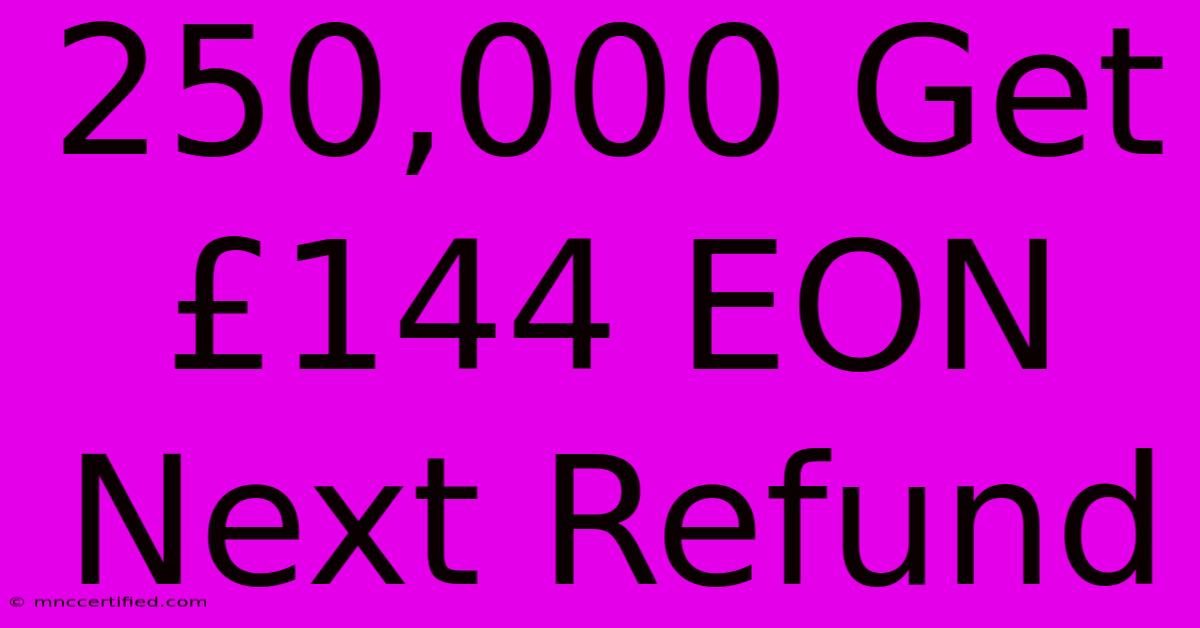 250,000 Get £144 EON Next Refund

© mnccertified.com